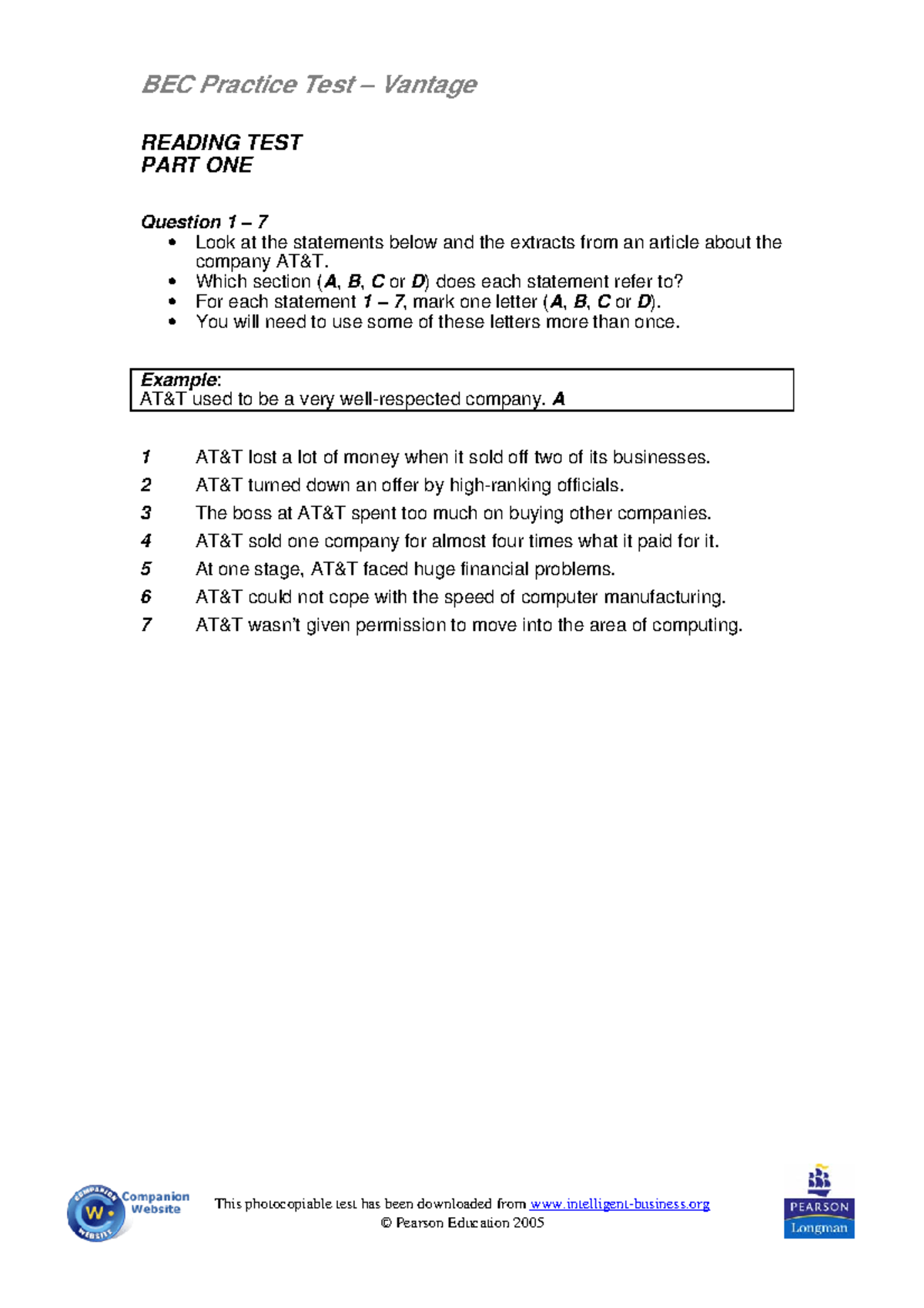 BEC Practice Test – Vantage

READING TEST
PART ONE

Question 1 – 7
• Look at the statements below and the extracts from an article about the company AT&T.
• Which section (A, B, C or D) does each statement refer to?
• For each statement 1 – 7, mark one letter (A, B, C or D).
• You will need to use some of these letters more than once.

Example:
AT&T used to be a very well-respected company. A

1 AT&T lost a lot of money when it sold off two of its businesses.
2 AT&T turned down an offer by high-ranking officials.
3 The boss at AT&T spent too much on buying other companies.
4 AT&T sold one company for almost four times what it paid for it.
5 At one stage, AT&T faced huge financial problems.
6 AT&T could not cope with the speed of computer manufacturing.
7 AT&T wasn't given permission to move into the area of computing.

Companion Website

This photocopiable test has been downloaded from www.intelligent-business.org
© Pearson Education 2005

PEARSON
Longman